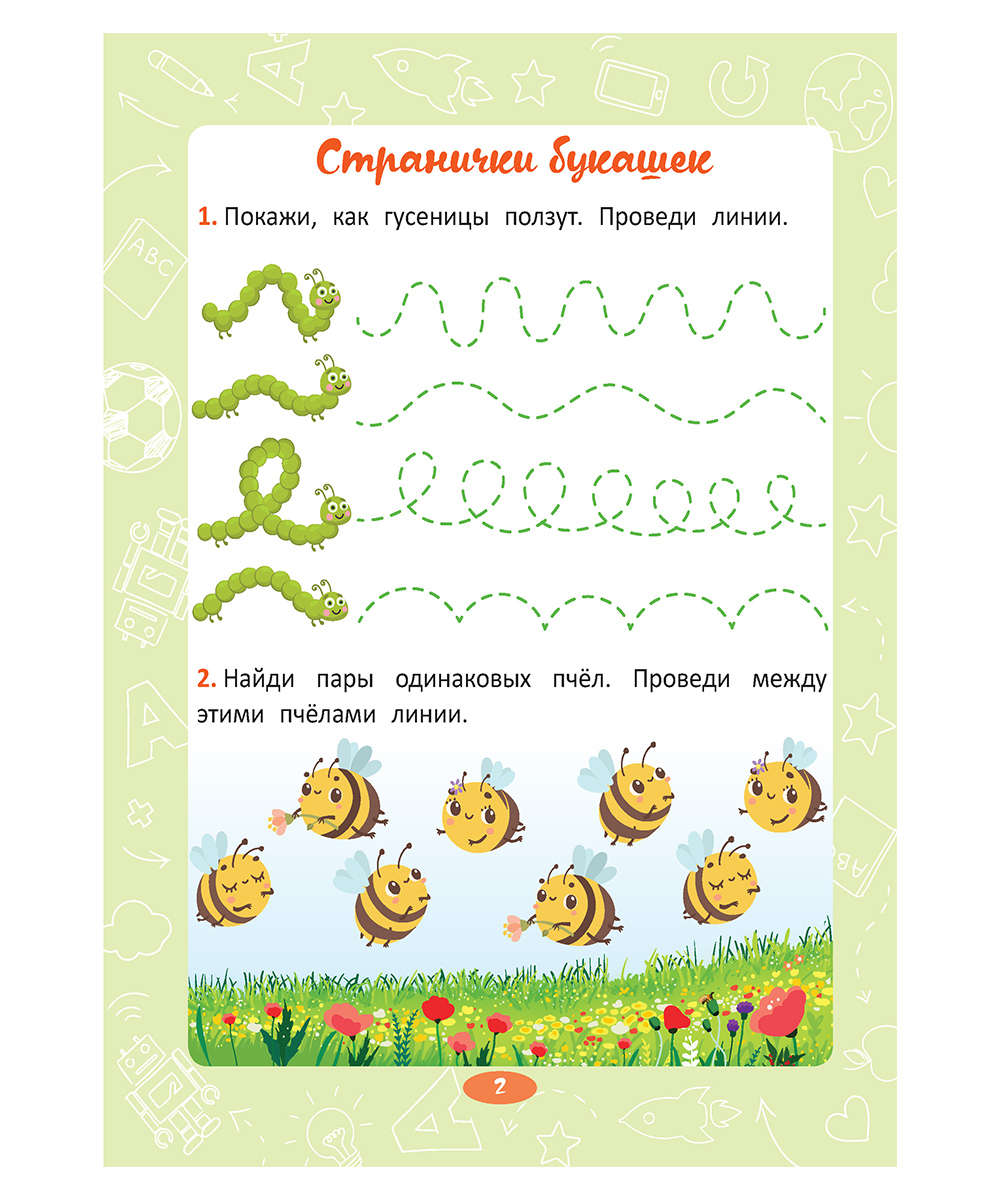 Странички букашек

1. Покажи, как гусеницы ползут. Проведи линии.

2. Найди пары одинаковых пчёл. Проведи между этими пчёлами линии.

2